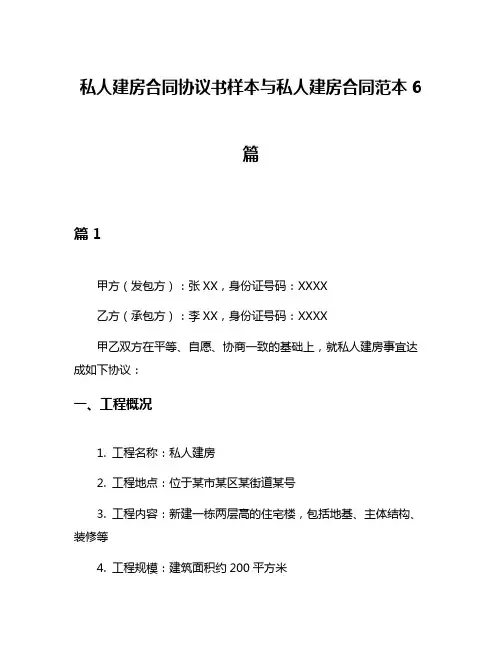 私人建房合同协议书样本与私人建房合同范本 6 篇

篇 1

甲方（发包方）：张 XX，身份证号码：XXXX

乙方（承包方）：李 XX，身份证号码：XXXX

甲乙双方在平等、自愿、协商一致的基础上，就私人建房事宜达成如下协议：

一、工程概况

1. 工程名称：私人建房

2. 工程地点：位于某市某区某街道某号

3. 工程内容：新建一栋两层高的住宅楼，包括地基、主体结构、装修等

4. 工程规模：建筑面积约 200 平方米